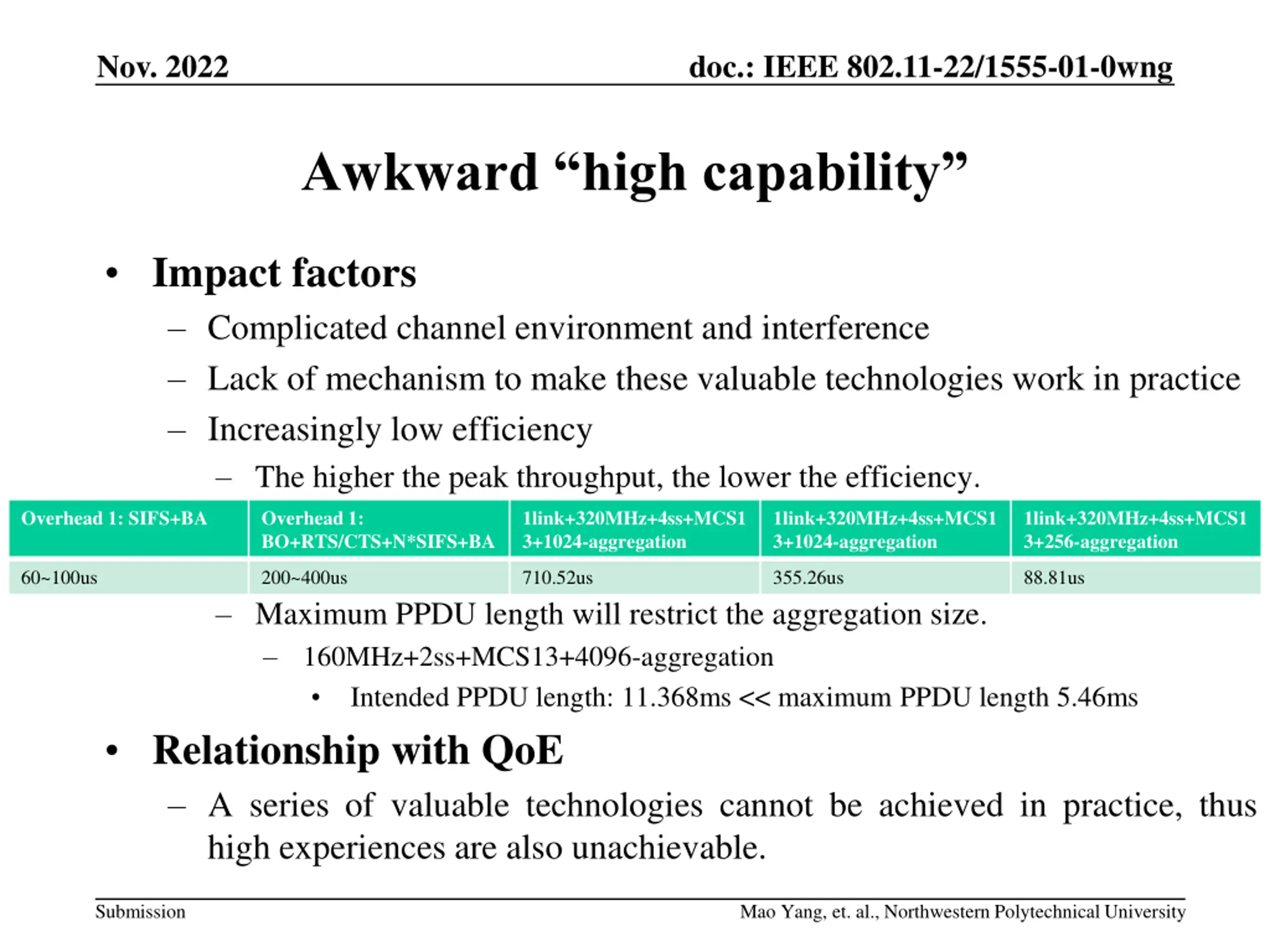 Nov. 2022

doc.: IEEE 802.11-22/1555-01-0wng

Awkward “high capability”

• Impact factors
– Complicated channel environment and interference
– Lack of mechanism to make these valuable technologies work in practice
– Increasingly low efficiency
– The higher the peak throughput, the lower the efficiency.

| Overhead 1: SIFS+BA | Overhead 1: BO+RTS/CTS+N*SIFS+BA | 1link+320MHz+4ss+MCS13+1024-aggregation | 1link+320MHz+4ss+MCS13+1024-aggregation | 1link+320MHz+4ss+MCS13+256-aggregation |
|---|---|---|---|---|
| 60~100us | 200~400us | 710.52us | 355.26us | 88.81us |

– Maximum PPDU length will restrict the aggregation size.
– 160MHz+2ss+MCS13+4096-aggregation
• Intended PPDU length: 11.368ms << maximum PPDU length 5.46ms

• Relationship with QoE
– A series of valuable technologies cannot be achieved in practice, thus high experiences are also unachievable.

Submission

Mao Yang, et. al., Northwestern Polytechnical University